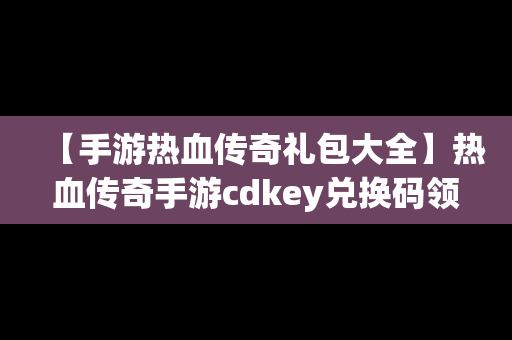 【手游热血传奇礼包大全】热血传奇手游cdkey兑换码领